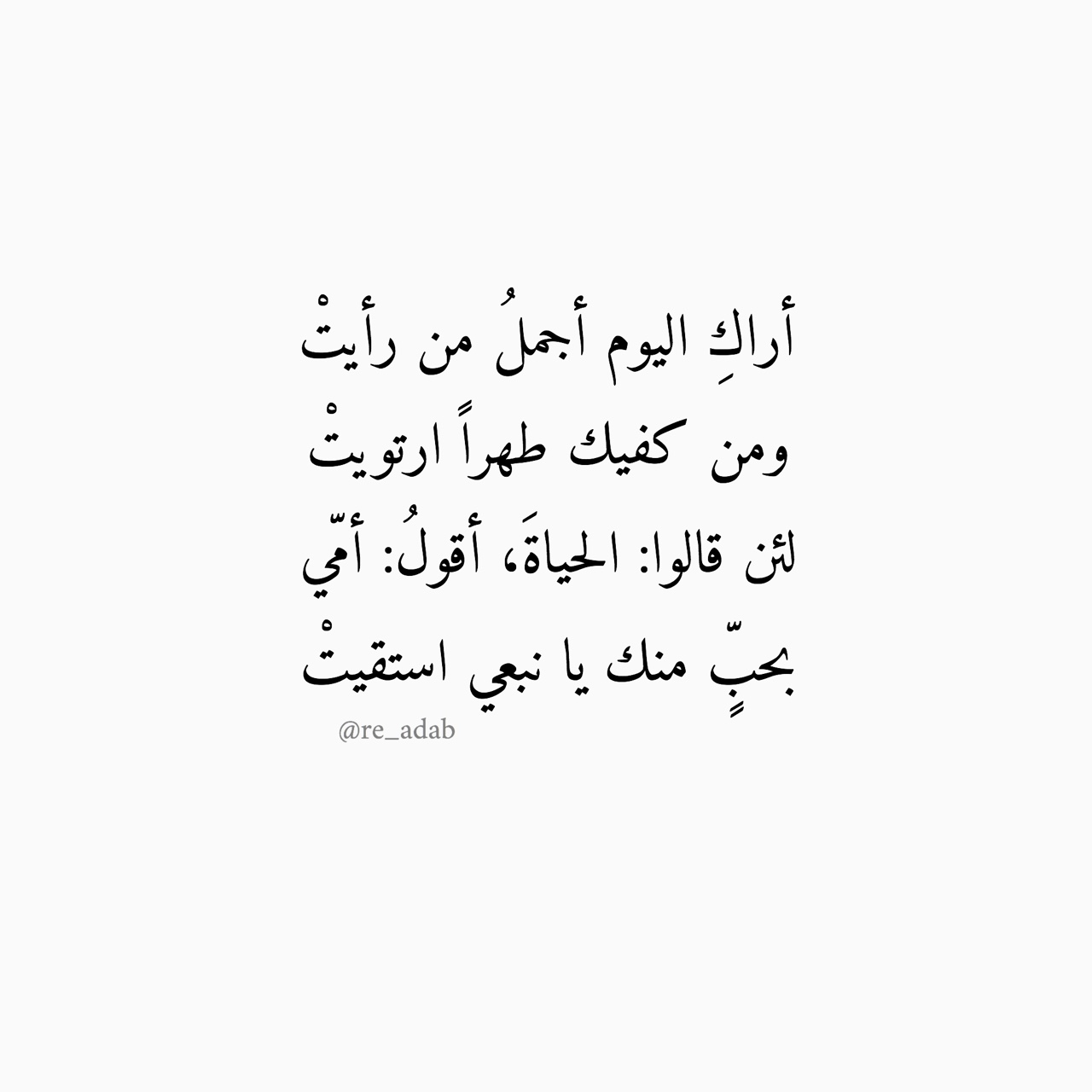 أراكِ اليوم أجملُ من رأيتْ
ومن كفيك طهراً ارتويتْ
لئن قالوا: الحياةَ، أقولُ: أمّي
بحبٍّ منك يا نبعي استقيتْ

@re_adab